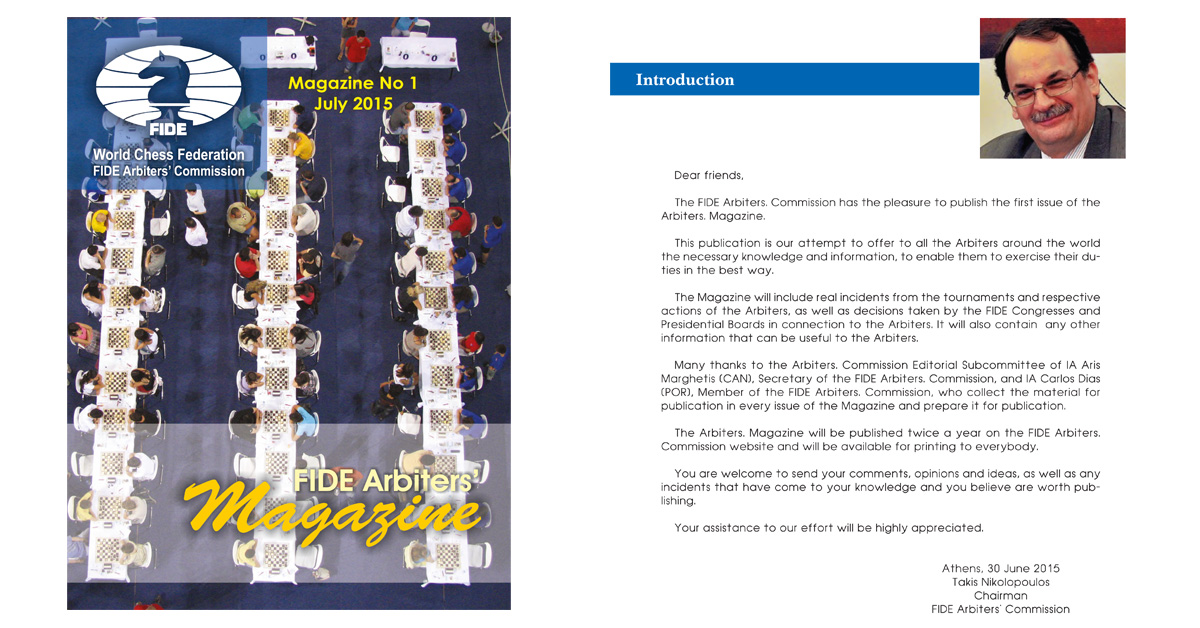 FIDE

World Chess Federation
FIDE Arbiters' Commission

Magazine No 1
July 2015

FIDE Arbiters'
Magazine

Introduction

Dear friends,

The FIDE Arbiters. Commission has the pleasure to publish the first issue of the Arbiters. Magazine.

This publication is our attempt to offer to all the Arbiters around the world the necessary knowledge and information, to enable them to exercise their duties in the best way.

The Magazine will include real incidents from the tournaments and respective actions of the Arbiters, as well as decisions taken by the FIDE Congresses and Presidential Boards in connection to the Arbiters. It will also contain any other information that can be useful to the Arbiters.

Many thanks to the Arbiters. Commission Editorial Subcommittee of IA Aris Marghetis (CAN), Secretary of the FIDE Arbiters. Commission, and IA Carlos Dias (POR), Member of the FIDE Arbiters. Commission, who collect the material for publication in every issue of the Magazine and prepare it for publication.

The Arbiters. Magazine will be published twice a year on the FIDE Arbiters. Commission website and will be available for printing to everybody.

You are welcome to send your comments, opinions and ideas, as well as any incidents that have come to your knowledge and you believe are worth publishing.

Your assistance to our effort will be highly appreciated.

Athens, 30 June 2015
Takis Nikolopoulos
Chairman
FIDE Arbiters' Commission